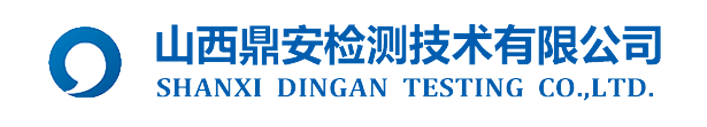 山西鼎安检测技术有限公司
SHANXI DINGAN TESTING CO.,LTD.